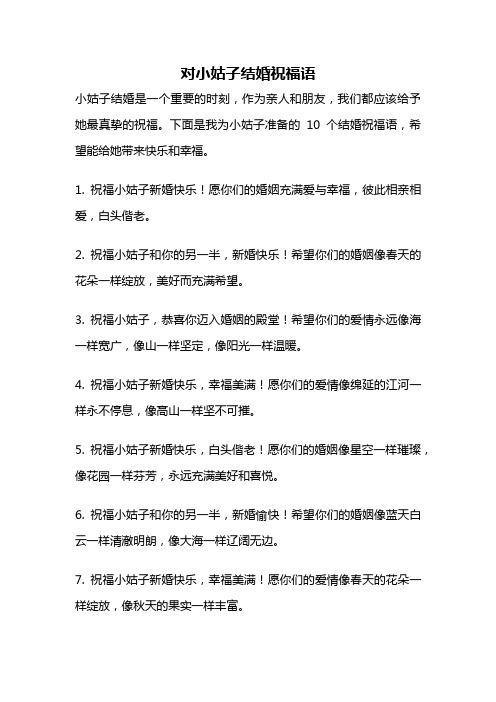 对小姑子结婚祝福语

小姑子结婚是一个重要的时刻，作为亲人和朋友，我们都应该给予她最真挚的祝福。下面是我为小姑子准备的 10 个结婚祝福语，希望能给她带来快乐和幸福。

1. 祝福小姑子新婚快乐！愿你们的婚姻充满爱与幸福，彼此相亲相爱，白头偕老。

2. 祝福小姑子和你的另一半，新婚快乐！希望你们的婚姻像春天的花朵一样绽放，美好而充满希望。

3. 祝福小姑子，恭喜你迈入婚姻的殿堂！希望你们的爱情永远像海一样宽广，像山一样坚定，像阳光一样温暖。

4. 祝福小姑子新婚快乐，幸福美满！愿你们的爱情像绵延的江河一样永不停息，像高山一样坚不可摧。

5. 祝福小姑子新婚快乐，白头偕老！愿你们的婚姻像星空一样璀璨，像花园一样芬芳，永远充满美好和喜悦。

6. 祝福小姑子和你的另一半，新婚愉快！希望你们的婚姻像蓝天白云一样清澈明朗，像大海一样辽阔无边。

7. 祝福小姑子新婚快乐，幸福美满！愿你们的爱情像春天的花朵一样绽放，像秋天的果实一样丰富。